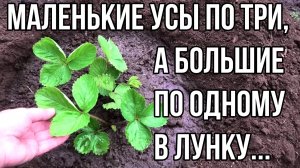 МАЛЕНЬКИЕ УСЫ ПО ТРИ,
А БОЛЬШИЕ
ПО ОДНОМУ
В ЛУНКУ...